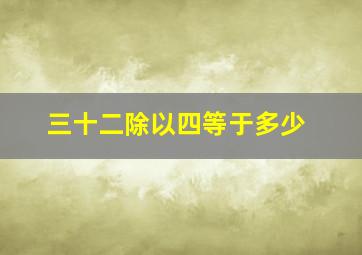 三十二除以四等于多少